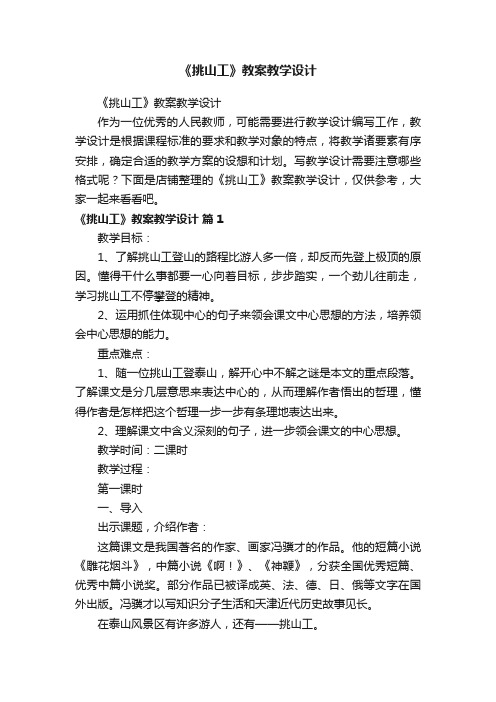 《挑山工》教案教学设计

《挑山工》教案教学设计

作为一位优秀的人民教师，可能需要进行教学设计编写工作，教学设计是根据课程标准的要求和教学对象的特点，将教学诸要素有序安排，确定合适的教学方案的设想和计划。写教学设计需要注意哪些格式呢？下面是店铺整理的《挑山工》教案教学设计，仅供参考，大家一起来看看吧。

《挑山工》教案教学设计 篇1

教学目标：

1、了解挑山工登山的路程比游人多一倍，却反而先登上极顶的原因。懂得干什么事都要一心向着目标，步步踏实，一个劲儿往前走，学习挑山工不停攀登的精神。

2、运用抓住体现中心的句子来领会课文中心思想的方法，培养领会中心思想的能力。

重点难点：

1、随一位挑山工登泰山，解开心中不解之谜是本文的重点段落。了解课文是分几层意思来表达中心的，从而理解作者悟出的哲理，懂得作者是怎样把这个哲理一步一步有条理地表达出来。

2、理解课文中含义深刻的句子，进一步领会课文的中心思想。

教学时间：二课时

教学过程：

第一课时

一、导入

出示课题，介绍作者：

这篇课文是我国著名的作家、画家冯骥才的作品。他的短篇小说《雕花烟斗》，中篇小说《啊！》、《神鞭》，分获全国优秀短篇、优秀中篇小说奖。部分作品已被译成英、法、德、日、俄等文字在国外出版。冯骥才以写知识分子生活和天津近代历史故事见长。

在泰山风景区有许多游人，还有——挑山工。